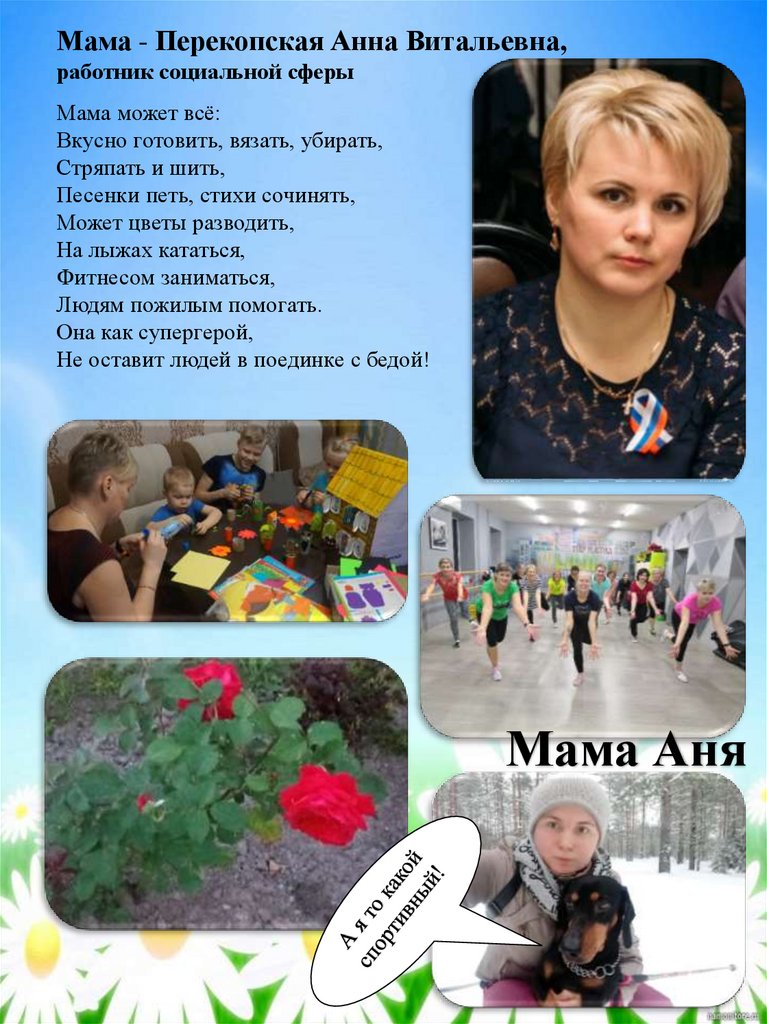 Мама - Перекопская Анна Витальевна,
работник социальной сферы

Мама может всё:
Вкусно готовить, вязать, убирать,
Стряпать и шить,
Песенки петь, стихи сочинять,
Может цветы разводить,
На лыжах кататься,
Фитнесом заниматься,
Людям пожилым помогать.
Она как супергерой,
Не оставит людей в поединке с бедой!

Мама Аня

А я то какой спортивный!